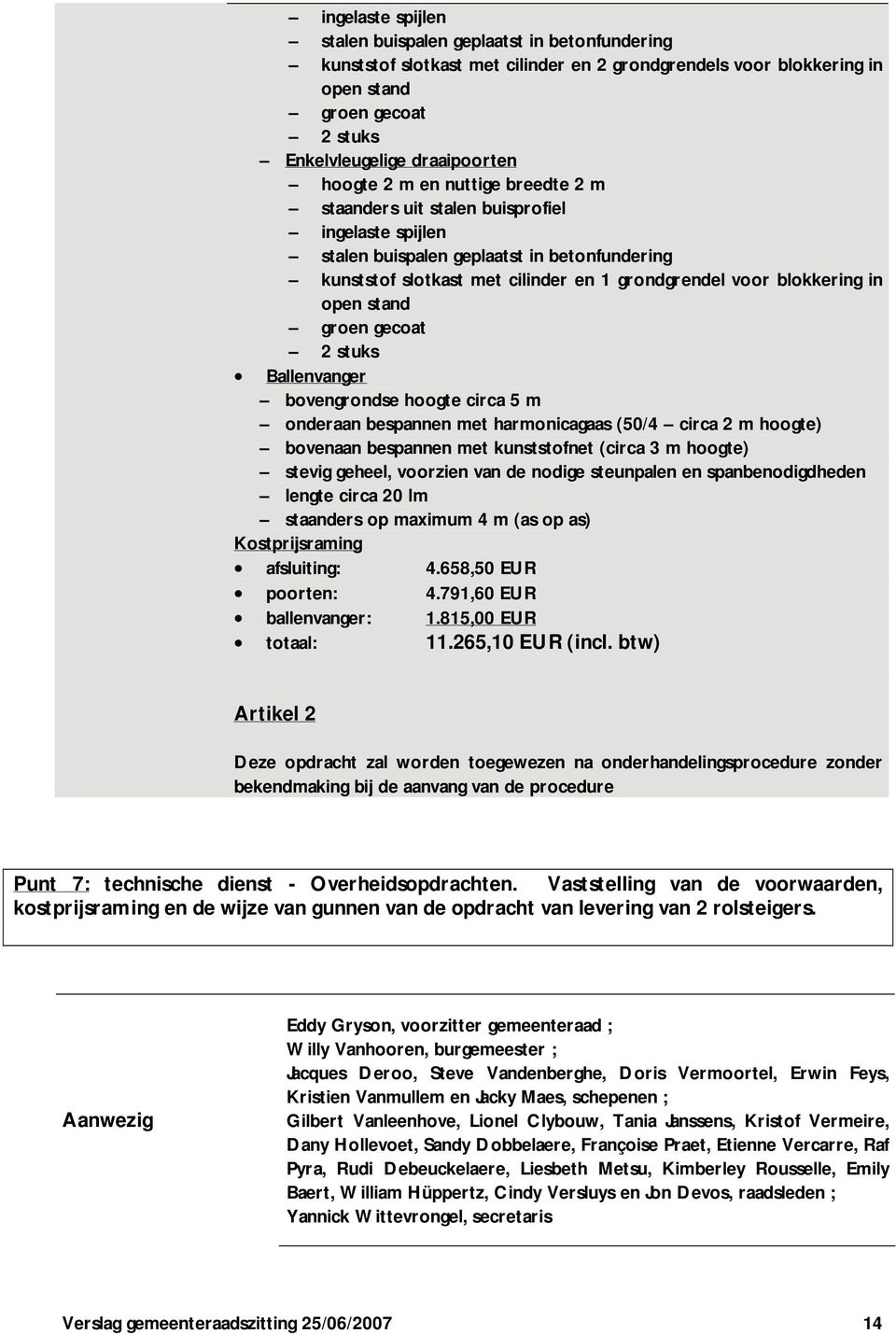 – ingelaste spijlen
– stalen buispalen geplaatst in betonfundering
– kunststof slotkast met cilinder en 2 grondgrendels voor blokkering in open stand
– groen gecoat
– 2 stuks
– Enkelvleugelige draaipoorten
– hoogte 2 m en nuttige breedte 2 m
– staanders uit stalen buisprofiel
– ingelaste spijlen
– stalen buispalen geplaatst in betonfundering
– kunststof slotkast met cilinder en 1 grondgrendel voor blokkering in open stand
– groen gecoat
– 2 stuks
• Ballenvanger
– bovengrondse hoogte circa 5 m
– onderaan bespannen met harmonicagaas (50/4 – circa 2 m hoogte)
– bovenaan bespannen met kunststofnet (circa 3 m hoogte)
– stevig geheel, voorzien van de nodige steunpalen en spanbenodigdheden
– lengte circa 20 lm
– staanders op maximum 4 m (as op as)
Kostprijsraming
• afsluiting: 4.658,50 EUR
• poorten: 4.791,60 EUR
• ballenvanger: 1.815,00 EUR
• totaal: 11.265,10 EUR (incl. btw)

Artikel 2

Deze opdracht zal worden toegewezen na onderhandelingsprocedure zonder bekendmaking bij de aanvang van de procedure

Punt 7: technische dienst - Overheidsopdrachten. Vaststelling van de voorwaarden, kostprijsraming en de wijze van gunnen van de opdracht van levering van 2 rolsteigers.

Aanwezig

Eddy Gryson, voorzitter gemeenteraad ;
Willy Vanhooren, burgemeester ;
Jacques Deroo, Steve Vandenberghe, Doris Vermoortel, Erwin Feys, Kristien Vanmullem en Jacky Maes, schepenen ;
Gilbert Vanleenhove, Lionel Clybouw, Tania Janssens, Kristof Vermeire, Dany Hollevoet, Sandy Dobbelaere, Françoise Praet, Etienne Vercarre, Raf Pyra, Rudi Debeuckelaere, Liesbeth Metsu, Kimberley Rousselle, Emily Baert, William Hüppertz, Cindy Versluys en Jon Devos, raadsleden ;
Yannick Wittevrongel, secretaris

Verslag gemeenteraadszitting 25/06/2007 14